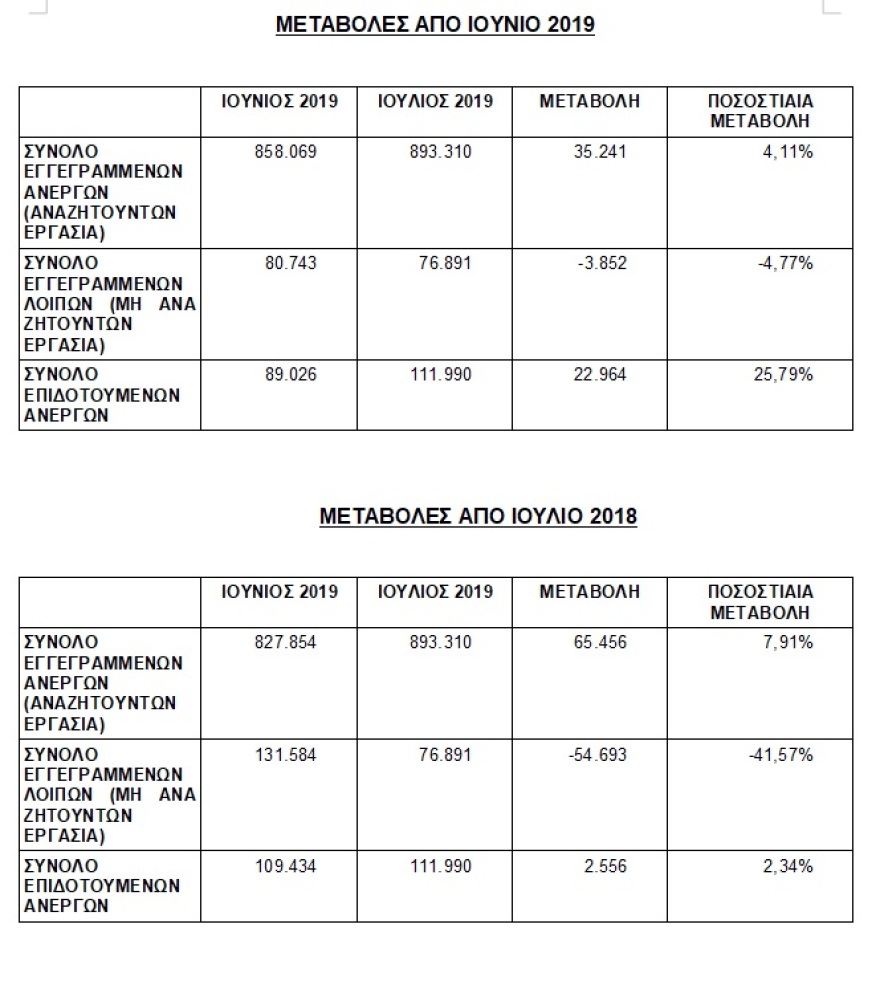 ΜΕΤΑΒΟΛΕΣ ΑΠΟ ΙΟΥΝΙΟ 2019

| | ΙΟΥΝΙΟΣ 2019 | ΙΟΥΛΙΟΣ 2019 | ΜΕΤΑΒΟΛΗ | ΠΟΣΟΣΤΙΑΙΑ ΜΕΤΑΒΟΛΗ |
|---|---|---|---|---|
| ΣΥΝΟΛΟ ΕΓΓΕΓΡΑΜΜΕΝΩΝ ΑΝΕΡΓΩΝ (ΑΝΑΖΗΤΟΥΝΤΩΝ ΕΡΓΑΣΙΑ) | 858.069 | 893.310 | 35.241 | 4,11% |
| ΣΥΝΟΛΟ ΕΓΓΕΓΡΑΜΜΕΝΩΝ ΛΟΙΠΩΝ (ΜΗ ΑΝΑ ΖΗΤΟΥΝΤΩΝ ΕΡΓΑΣΙΑ) | 80.743 | 76.891 | -3.852 | -4,77% |
| ΣΥΝΟΛΟ ΕΠΙΔΟΤΟΥΜΕΝΩΝ ΑΝΕΡΓΩΝ | 89.026 | 111.990 | 22.964 | 25,79% |

ΜΕΤΑΒΟΛΕΣ ΑΠΟ ΙΟΥΛΙΟ 2018

| | ΙΟΥΝΙΟΣ 2019 | ΙΟΥΛΙΟΣ 2019 | ΜΕΤΑΒΟΛΗ | ΠΟΣΟΣΤΙΑΙΑ ΜΕΤΑΒΟΛΗ |
|---|---|---|---|---|
| ΣΥΝΟΛΟ ΕΓΓΕΓΡΑΜΜΕΝΩΝ ΑΝΕΡΓΩΝ (ΑΝΑΖΗΤΟΥΝΤΩΝ ΕΡΓΑΣΙΑ) | 827.854 | 893.310 | 65.456 | 7,91% |
| ΣΥΝΟΛΟ ΕΓΓΕΓΡΑΜΜΕΝΩΝ ΛΟΙΠΩΝ (ΜΗ ΑΝΑ ΖΗΤΟΥΝΤΩΝ ΕΡΓΑΣΙΑ) | 131.584 | 76.891 | -54.693 | -41,57% |
| ΣΥΝΟΛΟ ΕΠΙΔΟΤΟΥΜΕΝΩΝ ΑΝΕΡΓΩΝ | 109.434 | 111.990 | 2.556 | 2,34% |